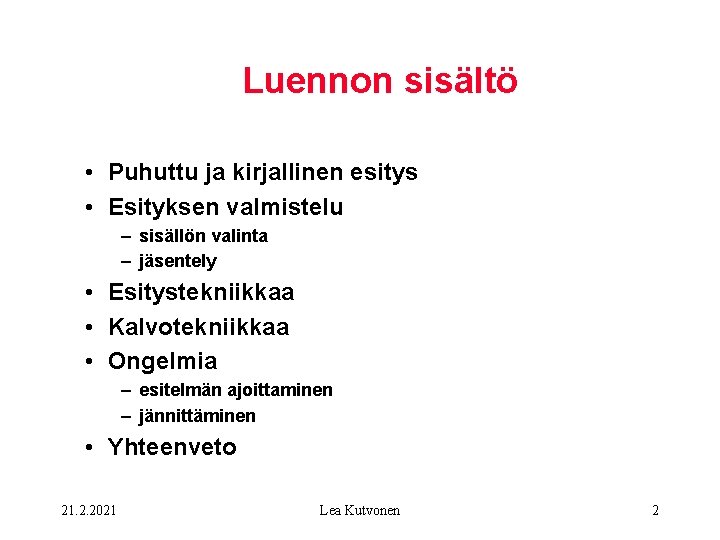 Luennon sisältö

• Puhuttu ja kirjallinen esitys
• Esityksen valmistelu
– sisällön valinta
– jäsentely
• Esitystekniikkaa
• Kalvotekniikkaa
• Ongelmia
– esitelmän ajoittaminen
– jännittäminen
• Yhteenveto

21.2.2021 Lea Kutvonen 2